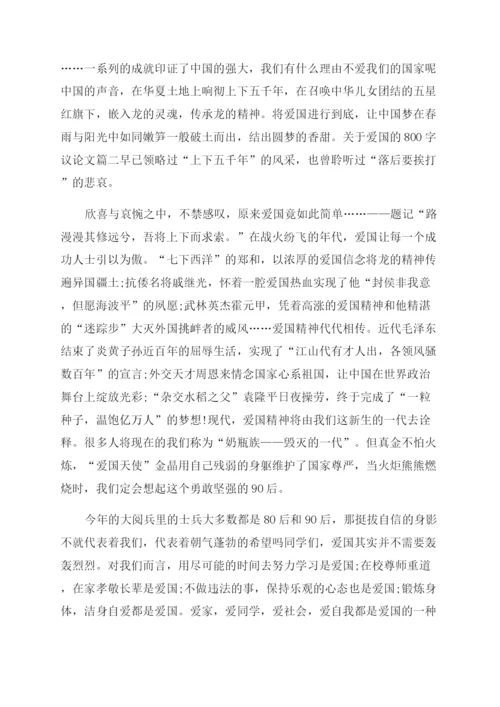 ……一系列的成就印证了中国的强大，我们有什么理由不爱我们的国家呢中国的声音，在华夏土地上响彻上下五千年，在召唤中华儿女团结的五星红旗下，嵌入龙的灵魂，传承龙的精神。将爱国进行到底，让中国梦在春雨与阳光中如同嫩笋一般破土而出，结出圆梦的香甜。关于爱国的800字议论文篇二早已领略过“上下五千年”的风采，也曾聆听过“落后要挨打”的悲哀。

欣喜与哀惋之中，不禁感叹，原来爱国竟如此简单……——题记“路漫漫其修远兮，吾将上下而求索。”在战火纷飞的年代，爱国让每一个成功人士引以为傲。“七下西洋”的郑和，以浓厚的爱国信念将龙的精神传遍异国疆土;抗倭名将戚继光，怀着一腔爱国热血实现了他“封侯非我意，但愿海波平”的夙愿;武林英杰霍元甲，凭着高涨的爱国精神和他精湛的“迷踪步”大灭外国挑衅者的威风……爱国精神代代相传。近代毛泽东结束了炎黄子孙近百年的屈辱生活，实现了“江山代有才人出，各领风骚数百年”的宣言;外交天才周恩来情念国家心系祖国，让中国在世界政治舞台上绽放光彩;“杂交水稻之父”袁隆平日夜操劳，终于完成了“一粒种子，温饱亿万人”的梦想!现代，爱国精神将由我们这新生的一代去诠释。很多人将现在的我们称为“奶瓶族——毁灭的一代”。但真金不怕火炼，“爱国天使”金晶用自己残弱的身躯维护了国家尊严，当火炬熊熊燃烧时，我们定会想起这个勇敢坚强的90后。

今年的大阅兵里的士兵大多数都是80后和90后，那挺拔自信的身影不就代表着我们，代表着朝气蓬勃的希望吗同学们，爱国其实并不需要轰轰烈烈。对我们而言，用尽可能的时间去努力学习是爱国;在校尊师重道，在家孝敬长辈是爱国;不做违法的事，保持乐观的心态也是爱国;锻炼身体，洁身自爱都是爱国。爱家，爱同学，爱社会，爱自我都是爱国的一种